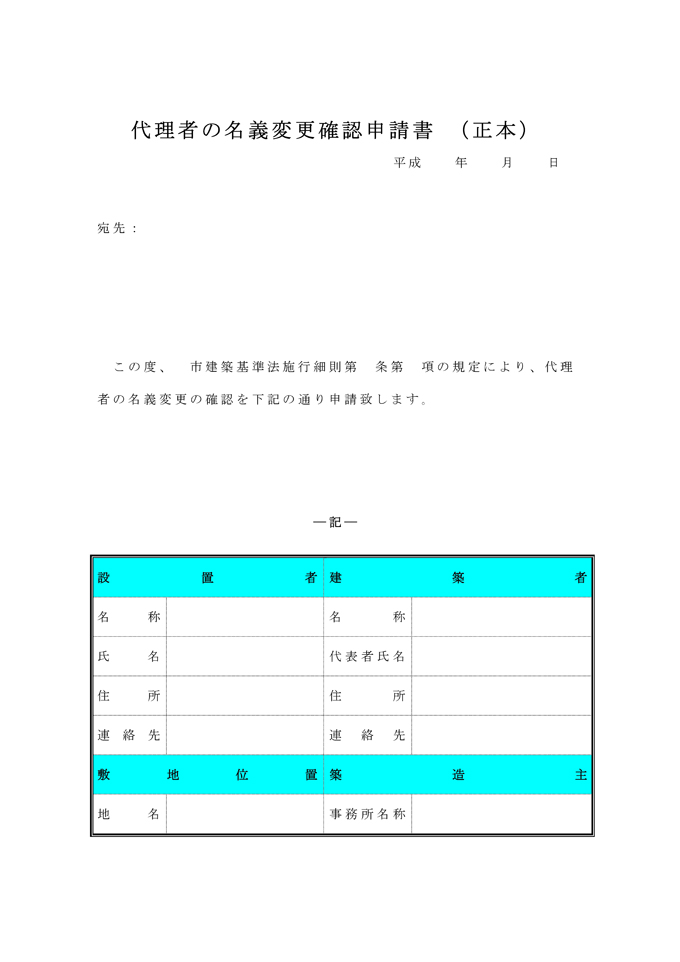 代理者の名義変更確認申請書　（正本）

平成　　年　　月　　日

宛先：

この度、　市建築基準法施行細則第　条第　項の規定により、代理者の名義変更の確認を下記の通り申請致します。

―記―

| 設置者 | | 建築者 | |
|---|---|---|---|
| 名称 | | 名称 | |
| 氏名 | | 代表者氏名 | |
| 住所 | | 住所 | |
| 連絡先 | | 連絡先 | |
| 敷地位置 | | 築造主 | |
| 地名 | | 事務所名称 | |